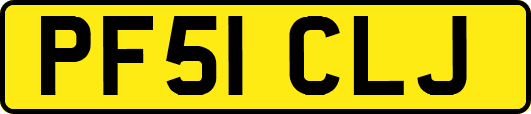 PF51 CLJ